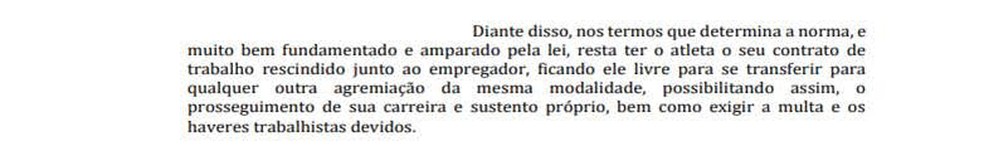 Diante disso, nos termos que determina a norma, e muito bem fundamentado e amparado pela lei, resta ter o atleta o seu contrato de trabalho rescindido junto ao empregador, ficando ele livre para se transferir para qualquer outra agremiação da mesma modalidade, possibilitando assim, o prosseguimento de sua carreira e sustento próprio, bem como exigir a multa e os haveres trabalhistas devidos.